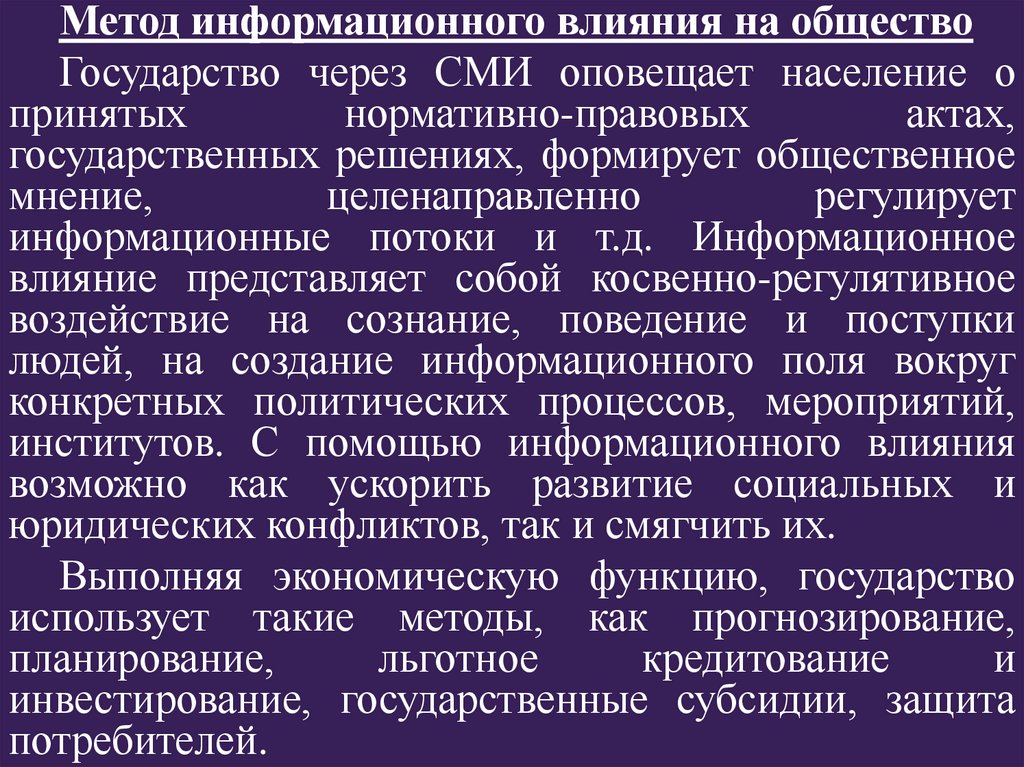 Метод информационного влияния на общество

Государство через СМИ оповещает население о принятых нормативно-правовых актах, государственных решениях, формирует общественное мнение, целенаправленно регулирует информационные потоки и т.д. Информационное влияние представляет собой косвенно-регулятивное воздействие на сознание, поведение и поступки людей, на создание информационного поля вокруг конкретных политических процессов, мероприятий, институтов. С помощью информационного влияния возможно как ускорить развитие социальных и юридических конфликтов, так и смягчить их.

Выполняя экономическую функцию, государство использует такие методы, как прогнозирование, планирование, льготное кредитование и инвестирование, государственные субсидии, защита потребителей.